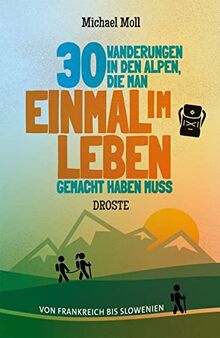 Michael Moll

30 WANDERUNGEN IN DEN ALPEN, DIE MAN EINMAL IM LEBEN GEMACHT HABEN MUSS

DROSTE

VON FRANKREICH BIS SLOWENIEN